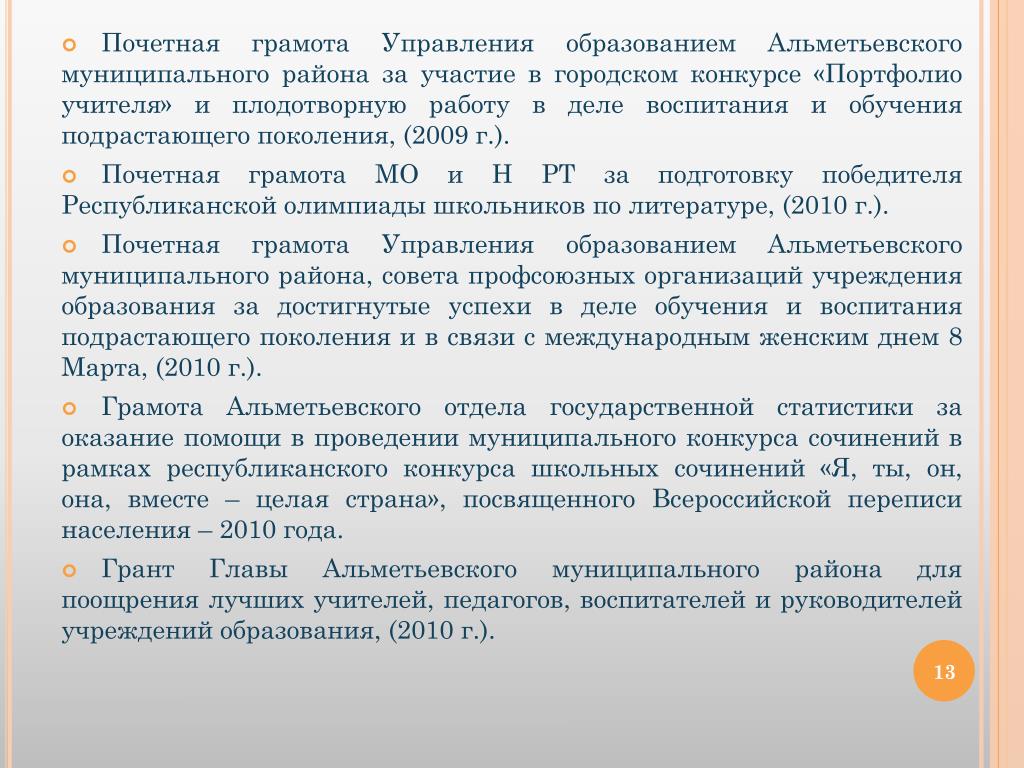 Почетная грамота Управления образованием Альметьевского муниципального района за участие в городском конкурсе «Портфолио учителя» и плодотворную работу в деле воспитания и обучения подрастающего поколения, (2009 г.).

Почетная грамота МО и Н РТ за подготовку победителя Республиканской олимпиады школьников по литературе, (2010 г.).

Почетная грамота Управления образованием Альметьевского муниципального района, совета профсоюзных организаций учреждения образования за достигнутые успехи в деле обучения и воспитания подрастающего поколения и в связи с международным женским днем 8 Марта, (2010 г.).

Грамота Альметьевского отдела государственной статистики за оказание помощи в проведении муниципального конкурса сочинений в рамках республиканского конкурса школьных сочинений «Я, ты, он, она, вместе – целая страна», посвященного Всероссийской переписи населения – 2010 года.

Грант Главы Альметьевского муниципального района для поощрения лучших учителей, педагогов, воспитателей и руководителей учреждений образования, (2010 г.).

13